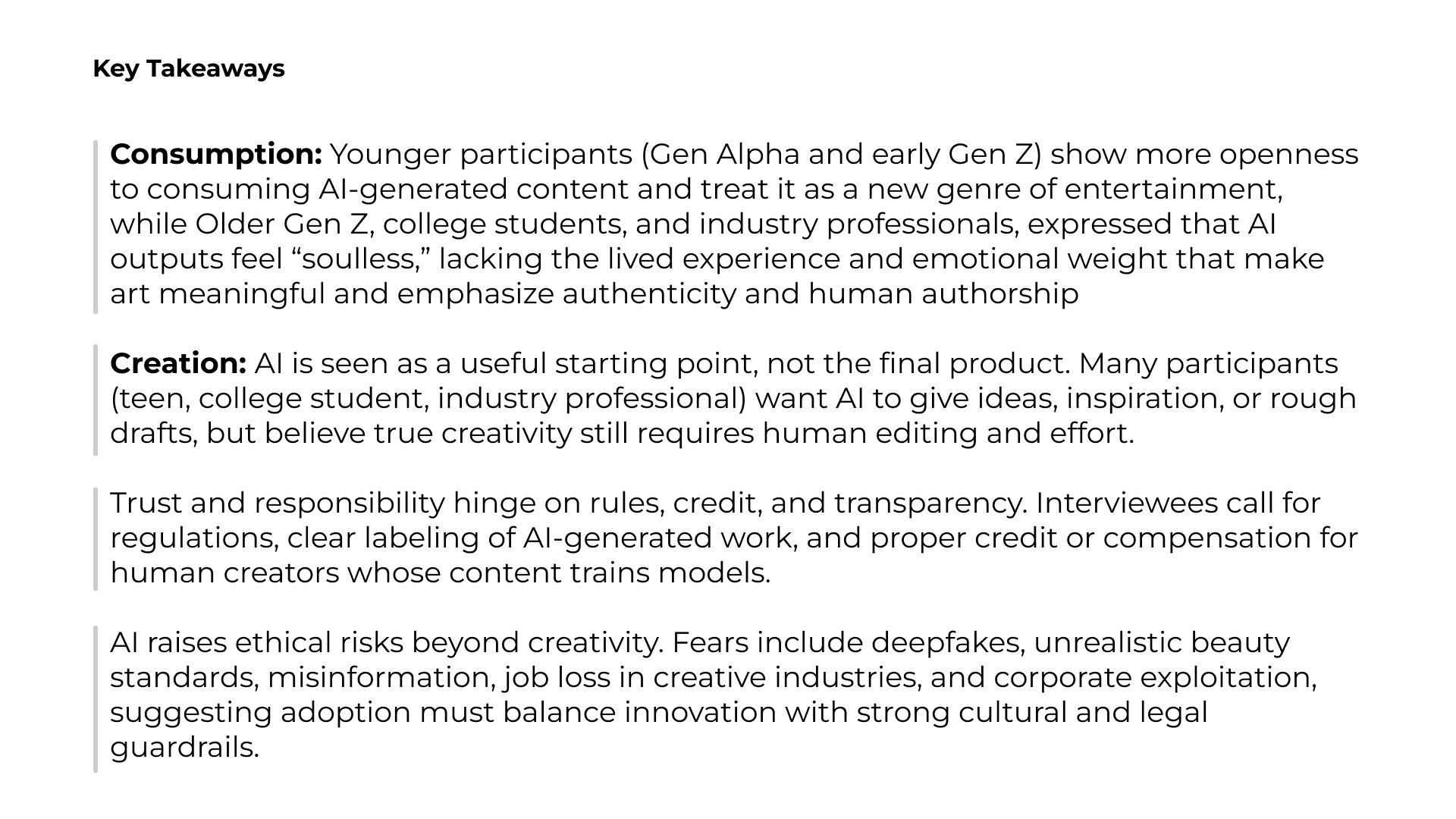 Key Takeaways

Consumption: Younger participants (Gen Alpha and early Gen Z) show more openness to consuming AI-generated content and treat it as a new genre of entertainment, while Older Gen Z, college students, and industry professionals, expressed that AI outputs feel "soulless," lacking the lived experience and emotional weight that make art meaningful and emphasize authenticity and human authorship

Creation: AI is seen as a useful starting point, not the final product. Many participants (teen, college student, industry professional) want AI to give ideas, inspiration, or rough drafts, but believe true creativity still requires human editing and effort.

Trust and responsibility hinge on rules, credit, and transparency. Interviewees call for regulations, clear labeling of AI-generated work, and proper credit or compensation for human creators whose content trains models.

AI raises ethical risks beyond creativity. Fears include deepfakes, unrealistic beauty standards, misinformation, job loss in creative industries, and corporate exploitation, suggesting adoption must balance innovation with strong cultural and legal guardrails.